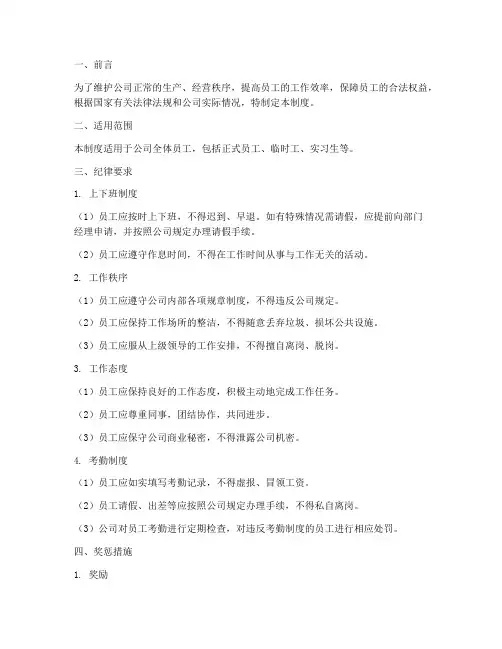 一、前言

为了维护公司正常的生产、经营秩序，提高员工的工作效率，保障员工的合法权益，根据国家有关法律法规和公司实际情况，特制定本制度。

二、适用范围

本制度适用于公司全体员工，包括正式员工、临时工、实习生等。

三、纪律要求

1. 上下班制度

（1）员工应按时上下班，不得迟到、早退。如有特殊情况需请假，应提前向部门经理申请，并按照公司规定办理请假手续。

（2）员工应遵守作息时间，不得在工作时间从事与工作无关的活动。

2. 工作秩序

（1）员工应遵守公司内部各项规章制度，不得违反公司规定。

（2）员工应保持工作场所的整洁，不得随意丢弃垃圾、损坏公共设施。

（3）员工应服从上级领导的工作安排，不得擅自离岗、脱岗。

3. 工作态度

（1）员工应保持良好的工作态度，积极主动地完成工作任务。

（2）员工应尊重同事，团结协作，共同进步。

（3）员工应保守公司商业秘密，不得泄露公司机密。

4. 考勤制度

（1）员工应如实填写考勤记录，不得虚报、冒领工资。

（2）员工请假、出差等应按照公司规定办理手续，不得私自离岗。

（3）公司对员工考勤进行定期检查，对违反考勤制度的员工进行相应处罚。

四、奖惩措施

1. 奖励